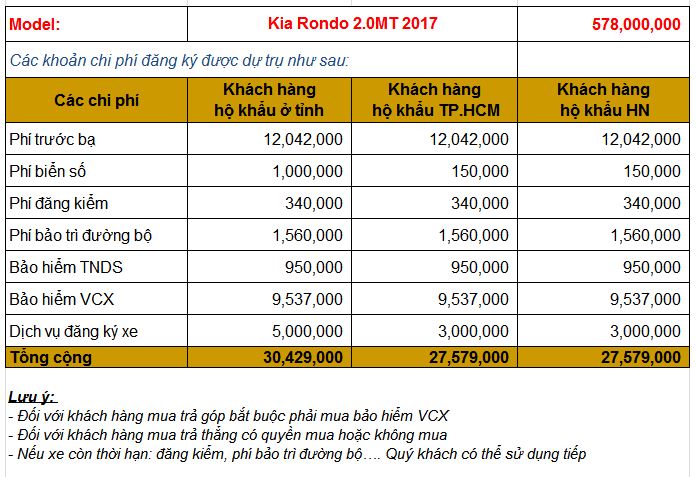 | Model: | Kia Rondo 2.0MT 2017 | | 578,000,000 |
|---|---|---|---|
| Các khoản chi phí đăng ký được dự trụ như sau: | | | |
| Các chi phí | Khách hàng hộ khẩu ở tỉnh | Khách hàng hộ khẩu TP.HCM | Khách hàng hộ khẩu HN |
| Phí trước bạ | 12,042,000 | 12,042,000 | 12,042,000 |
| Phí biển số | 1,000,000 | 150,000 | 150,000 |
| Phí đăng kiểm | 340,000 | 340,000 | 340,000 |
| Phí bảo trì đường bộ | 1,560,000 | 1,560,000 | 1,560,000 |
| Bảo hiểm TNDS | 950,000 | 950,000 | 950,000 |
| Bảo hiểm VCX | 9,537,000 | 9,537,000 | 9,537,000 |
| Dịch vụ đăng ký xe | 5,000,000 | 3,000,000 | 3,000,000 |
| Tổng cộng | 30,429,000 | 27,579,000 | 27,579,000 |

Lưu ý:
- Đối với khách hàng mua trả góp bắt buộc phải mua bảo hiểm VCX
- Đối với khách hàng mua trả thẳng có quyền mua hoặc không mua
- Nếu xe còn thời hạn: đăng kiểm, phí bảo trì đường bộ…. Quý khách có thể sử dụng tiếp